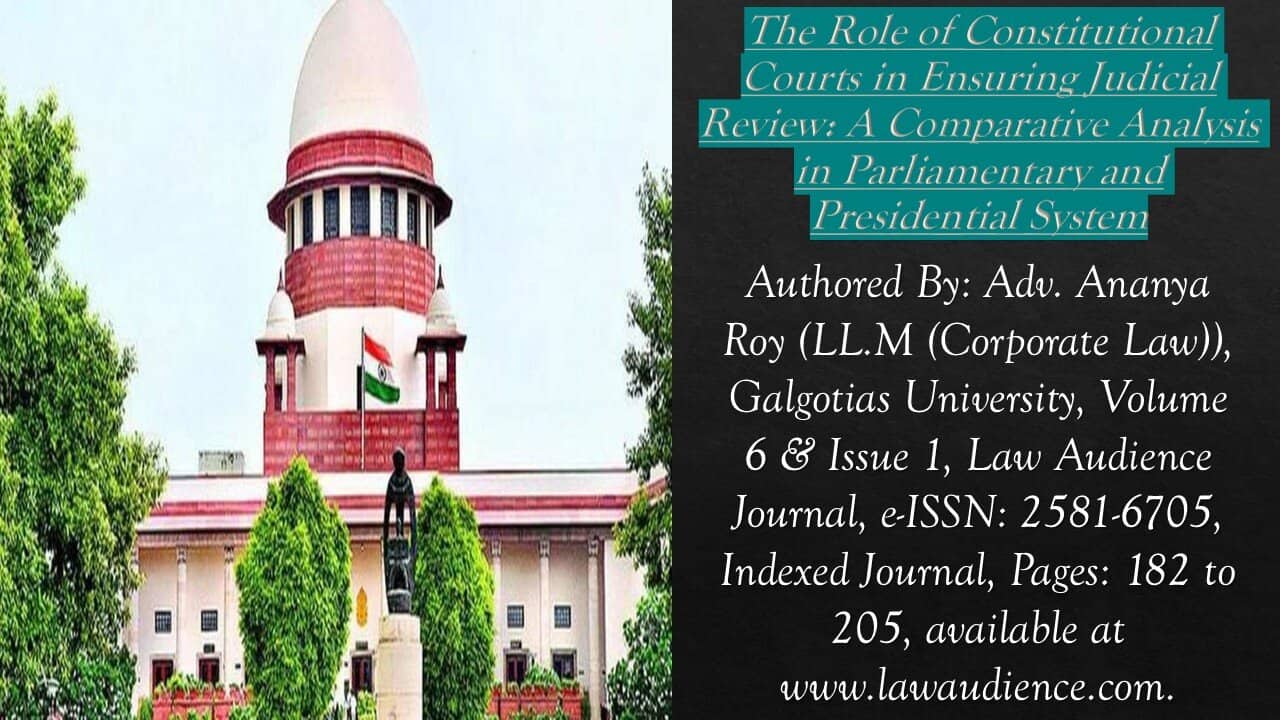 The Role of Constitutional Courts in Ensuring Judicial Review: A Comparative Analysis in Parliamentary and Presidential System

Authored By: Adv. Ananya Roy (LL.M (Corporate Law)), Galgotias University, Volume 6 & Issue 1, Law Audience Journal, e-ISSN: 2581-6705, Indexed Journal, Pages: 182 to 205, available at www.lawaudience.com.